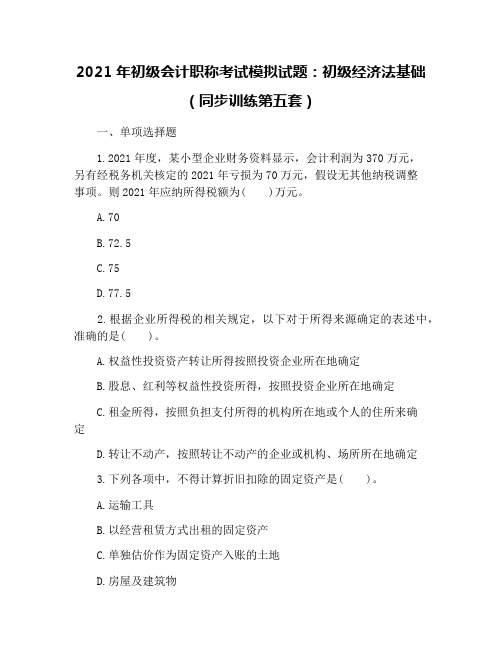 2021 年初级会计职称考试模拟试题：初级经济法基础（同步训练第五套）

一、单项选择题

1.2021 年度，某小型企业财务资料显示，会计利润为 370 万元，另有经税务机关核定的 2021 年亏损为 70 万元，假设无其他纳税调整事项。则 2021 年应纳所得税额为（　）万元。

A.70

B.72.5

C.75

D.77.5

2.根据企业所得税的相关规定，以下对于所得来源确定的表述中，准确的是（　）。

A.权益性投资资产转让所得按照投资企业所在地确定

B.股息、红利等权益性投资所得，按照投资企业所在地确定

C.租金所得，按照负担支付所得的机构所在地或个人的住所来确定

D.转让不动产，按照转让不动产的企业或机构、场所所在地确定

3.下列各项中，不得计算折旧扣除的固定资产是（　）。

A.运输工具

B.以经营租赁方式出租的固定资产

C.单独估价作为固定资产入账的土地

D.房屋及建筑物